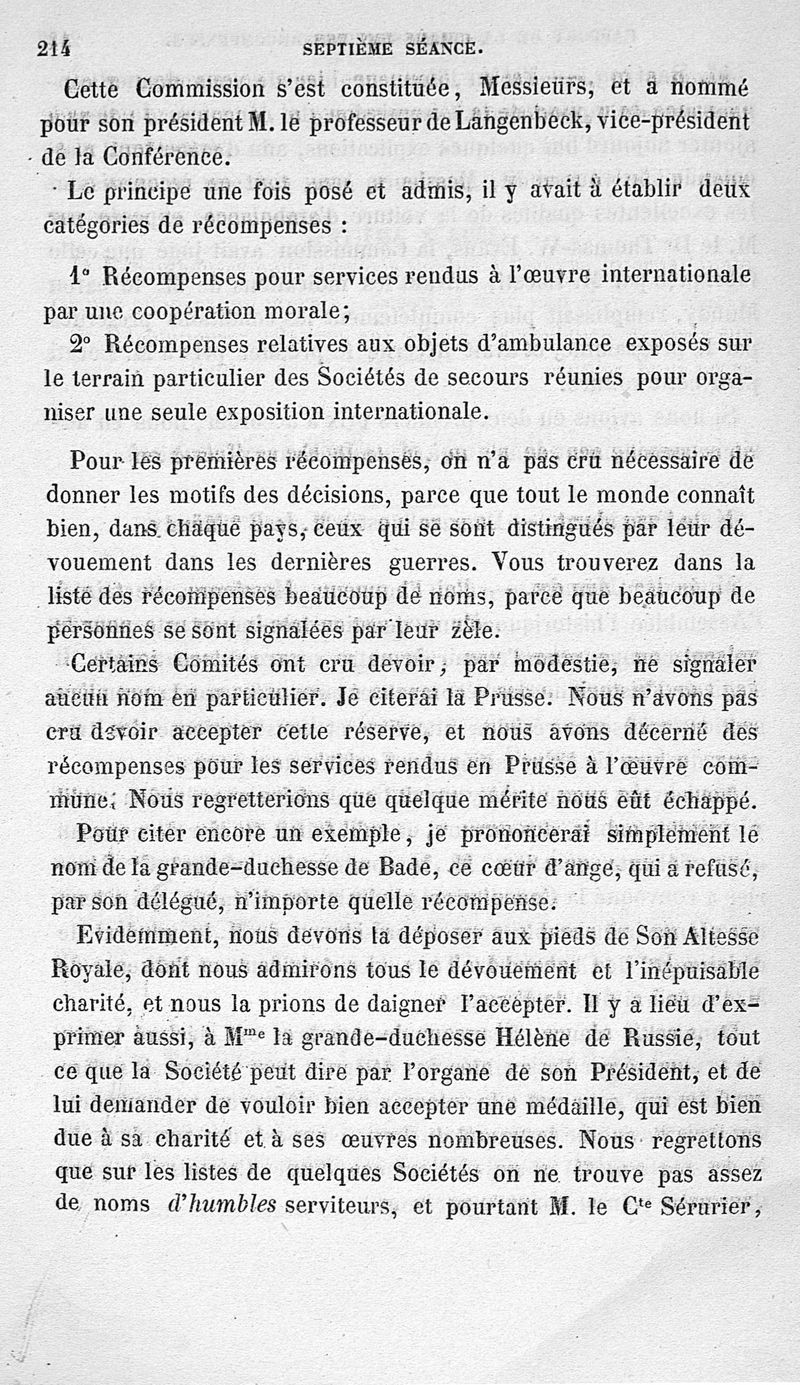 214 SEPTIÈME SÉANCE.

Cette Commission s'est constituée, Messieurs, et a nommé pour son président M. le professeur de Langenbeck, vice-président de la Conférence.

Le principe une fois posé et admis, il y avait à établir deux catégories de récompenses :

1° Récompenses pour services rendus à l'œuvre internationale par une coopération morale;

2° Récompenses relatives aux objets d'ambulance exposés sur le terrain particulier des Sociétés de secours réunies pour organiser une seule exposition internationale.

Pour les premières récompenses, on n'a pas cru nécessaire de donner les motifs des décisions, parce que tout le monde connaît bien, dans chaque pays, ceux qui se sont distingués par leur dévouement dans les dernières guerres. Vous trouverez dans la liste des récompenses beaucoup de noms, parce que beaucoup de personnes se sont signalées par leur zèle.

Certains Comités ont cru devoir, par modestie, ne signaler aucun nom en particulier. Je citerai la Prusse. Nous n'avons pas cru devoir accepter cette réserve, et nous avons décerné des récompenses pour les services rendus en Prusse à l'œuvre commune. Nous regretterions que quelque mérite nous eût échappé.

Pour citer encore un exemple, je prononcerai simplement le nom de la grande-duchesse de Bade, ce cœur d'ange, qui a refusé, par son délégué, n'importe quelle récompense.

Evidemment, nous devons la déposer aux pieds de Son Altesse Royale, dont nous admirons tous le dévouement et l'inépuisable charité, et nous la prions de daigner l'accepter. Il y a lieu d'exprimer aussi, à M$^{me}$ la grande-duchesse Hélène de Russie, tout ce que la Société peut dire par l'organe de son Président, et de lui demander de vouloir bien accepter une médaille, qui est bien due à sa charité et à ses œuvres nombreuses. Nous regrettons que sur les listes de quelques Sociétés on ne trouve pas assez de noms d'humbles serviteurs, et pourtant M. le C$^{te}$ Sérurier,